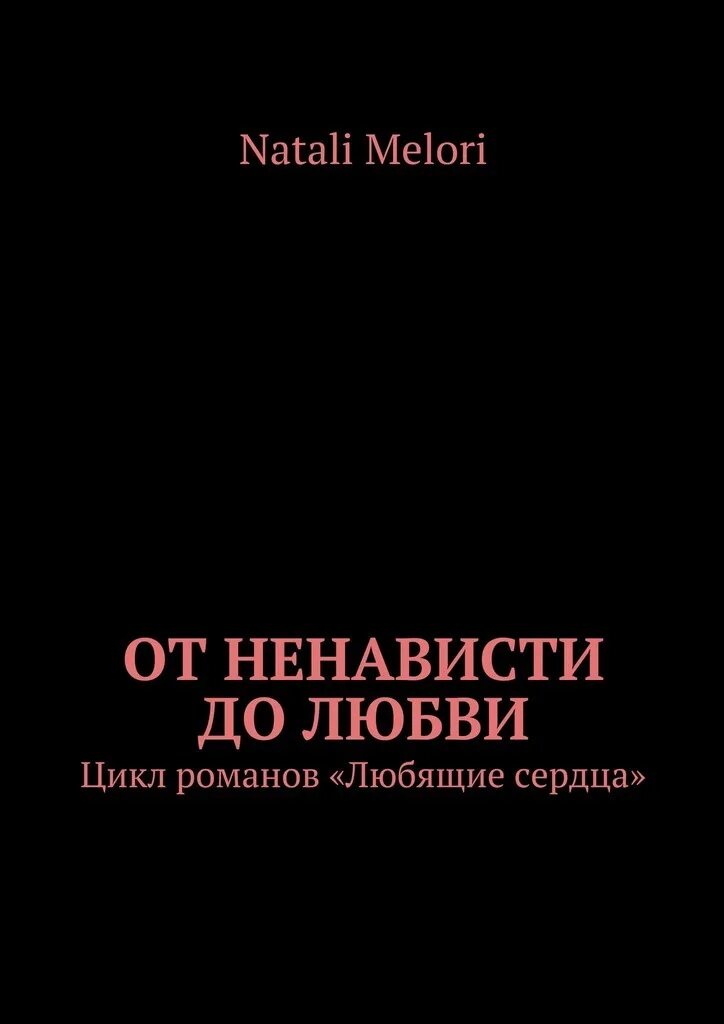 Natali Melori

ОТ НЕНАВИСТИ ДО ЛЮБВИ

Цикл романов «Любящие сердца»